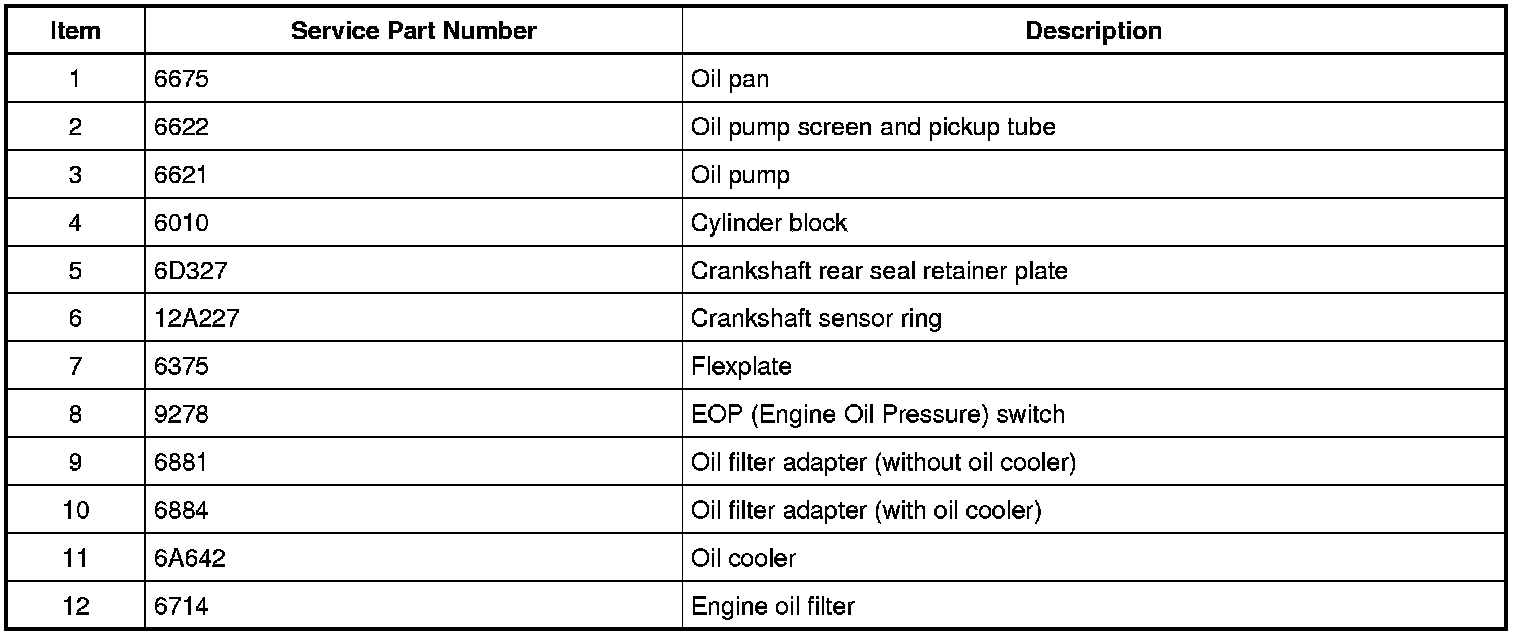 | Item | Service Part Number | Description |
|---|---|---|
| 1 | 6675 | Oil pan |
| 2 | 6622 | Oil pump screen and pickup tube |
| 3 | 6621 | Oil pump |
| 4 | 6010 | Cylinder block |
| 5 | 6D327 | Crankshaft rear seal retainer plate |
| 6 | 12A227 | Crankshaft sensor ring |
| 7 | 6375 | Flexplate |
| 8 | 9278 | EOP (Engine Oil Pressure) switch |
| 9 | 6881 | Oil filter adapter (without oil cooler) |
| 10 | 6884 | Oil filter adapter (with oil cooler) |
| 11 | 6A642 | Oil cooler |
| 12 | 6714 | Engine oil filter |